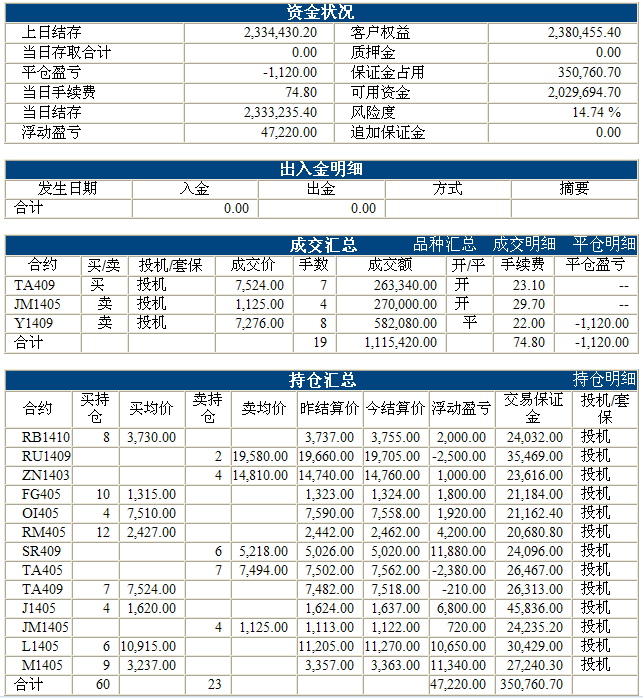 资金状况

| 上日结存 | 2,334,430.20 | 客户权益 | 2,380,455.40 |
|---|---|---|---|
| 当日存取合计 | 0.00 | 质押金 | 0.00 |
| 平仓盈亏 | -1,120.00 | 保证金占用 | 350,760.70 |
| 当日手续费 | 74.80 | 可用资金 | 2,029,694.70 |
| 当日结存 | 2,333,235.40 | 风险度 | 14.74 % |
| 浮动盈亏 | 47,220.00 | 追加保证金 | 0.00 |

出入金明细

| 发生日期 | 入金 | 出金 | 方式 | 摘要 |
|---|---|---|---|---|
| 合计 | 0.00 | 0.00 | | |

成交汇总 品种汇总 成交明细 平仓明细

| 合约 | 买/卖 | 投机/套保 | 成交价 | 手数 | 成交额 | 开/平 | 手续费 | 平仓盈亏 |
|---|---|---|---|---|---|---|---|---|
| TA409 | 买 | 投机 | 7,524.00 | 7 | 263,340.00 | 开 | 23.10 | -- |
| JM1405 | 卖 | 投机 | 1,125.00 | 4 | 270,000.00 | 开 | 29.70 | -- |
| Y1409 | 卖 | 投机 | 7,276.00 | 8 | 582,080.00 | 平 | 22.00 | -1,120.00 |
| 合计 | | | | 19 | 1,115,420.00 | | 74.80 | -1,120.00 |

持仓汇总 持仓明细

| 合约 | 买持仓 | 买均价 | 卖持仓 | 卖均价 | 昨结算价 | 今结算价 | 浮动盈亏 | 交易保证金 | 投机/套保 |
|---|---|---|---|---|---|---|---|---|---|
| RB1410 | 8 | 3,730.00 | | | 3,737.00 | 3,755.00 | 2,000.00 | 24,032.00 | 投机 |
| RU1409 | | | 2 | 19,580.00 | 19,660.00 | 19,705.00 | -2,500.00 | 35,469.00 | 投机 |
| ZN1403 | | | 4 | 14,810.00 | 14,740.00 | 14,760.00 | 1,000.00 | 23,616.00 | 投机 |
| FG405 | 10 | 1,315.00 | | | 1,323.00 | 1,324.00 | 1,800.00 | 21,184.00 | 投机 |
| OI405 | 4 | 7,510.00 | | | 7,590.00 | 7,558.00 | 1,920.00 | 21,162.40 | 投机 |
| RM405 | 12 | 2,427.00 | | | 2,442.00 | 2,462.00 | 4,200.00 | 20,680.80 | 投机 |
| SR409 | | | 6 | 5,218.00 | 5,026.00 | 5,020.00 | 11,880.00 | 24,096.00 | 投机 |
| TA405 | | | 7 | 7,494.00 | 7,502.00 | 7,562.00 | -2,380.00 | 26,467.00 | 投机 |
| TA409 | 7 | 7,524.00 | | | 7,482.00 | 7,518.00 | -210.00 | 26,313.00 | 投机 |
| J1405 | 4 | 1,620.00 | | | 1,624.00 | 1,637.00 | 6,800.00 | 45,836.00 | 投机 |
| JM1405 | | | 4 | 1,125.00 | 1,113.00 | 1,122.00 | 720.00 | 24,235.20 | 投机 |
| L1405 | 6 | 10,915.00 | | | 11,205.00 | 11,270.00 | 10,650.00 | 30,429.00 | 投机 |
| M1405 | 9 | 3,237.00 | | | 3,357.00 | 3,363.00 | 11,340.00 | 27,240.30 | 投机 |
| 合计 | 60 | | 23 | | | | 47,220.00 | 350,760.70 | |